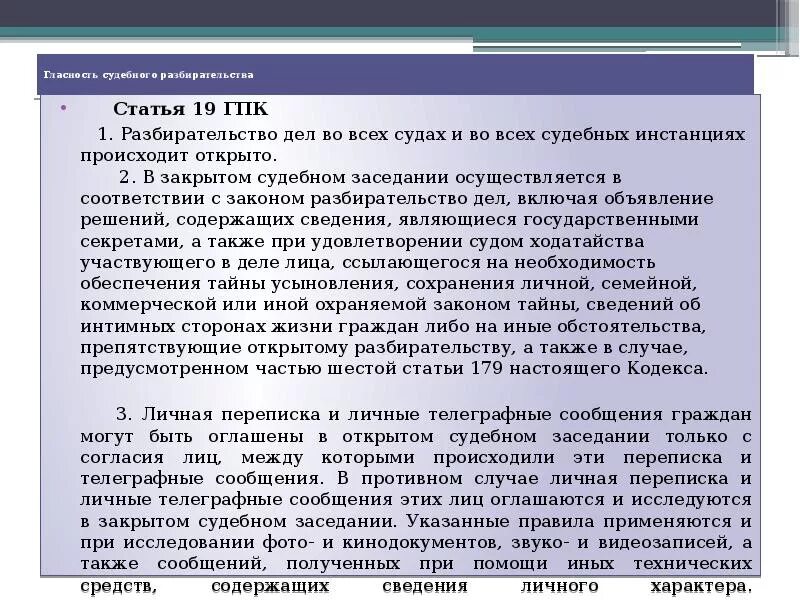 Гласность судебного разбирательства

Статья 19 ГПК

1. Разбирательство дел во всех судах и во всех судебных инстанциях происходит открыто.

2. В закрытом судебном заседании осуществляется в соответствии с законом разбирательство дел, включая объявление решений, содержащих сведения, являющиеся государственными секретами, а также при удовлетворении судом ходатайства участвующего в деле лица, ссылающегося на необходимость обеспечения тайны усыновления, сохранения личной, семейной, коммерческой или иной охраняемой законом тайны, сведений об интимных сторонах жизни граждан либо на иные обстоятельства, препятствующие открытому разбирательству, а также в случае, предусмотренном частью шестой статьи 179 настоящего Кодекса.

3. Личная переписка и личные телеграфные сообщения граждан могут быть оглашены в открытом судебном заседании только с согласия лиц, между которыми происходили эти переписка и телеграфные сообщения. В противном случае личная переписка и личные телеграфные сообщения этих лиц оглашаются и исследуются в закрытом судебном заседании. Указанные правила применяются и при исследовании фото- и кинодокументов, звуко- и видеозаписей, а также сообщений, полученных при помощи иных технических средств, содержащих сведения личного характера.